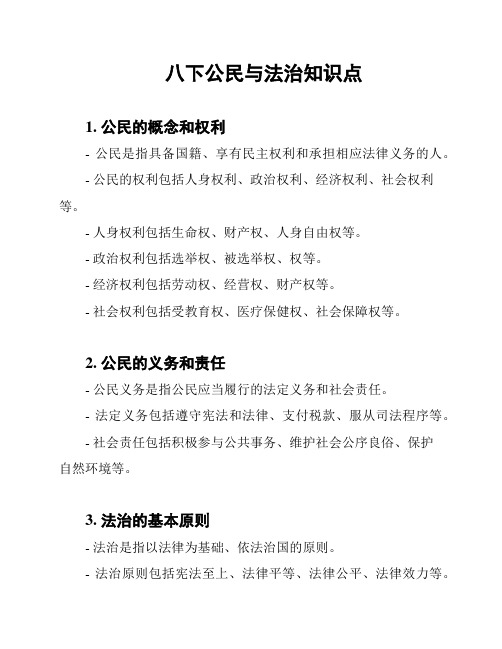 八下公民与法治知识点

1. 公民的概念和权利

- 公民是指具备国籍、享有民主权利和承担相应法律义务的人。

- 公民的权利包括人身权利、政治权利、经济权利、社会权利等。

- 人身权利包括生命权、财产权、人身自由权等。

- 政治权利包括选举权、被选举权、权等。

- 经济权利包括劳动权、经营权、财产权等。

- 社会权利包括受教育权、医疗保健权、社会保障权等。

2. 公民的义务和责任

- 公民义务是指公民应当履行的法定义务和社会责任。

- 法定义务包括遵守宪法和法律、支付税款、服从司法程序等。

- 社会责任包括积极参与公共事务、维护社会公序良俗、保护自然环境等。

3. 法治的基本原则

- 法治是指以法律为基础、依法治国的原则。

- 法治原则包括宪法至上、法律平等、法律公平、法律效力等。